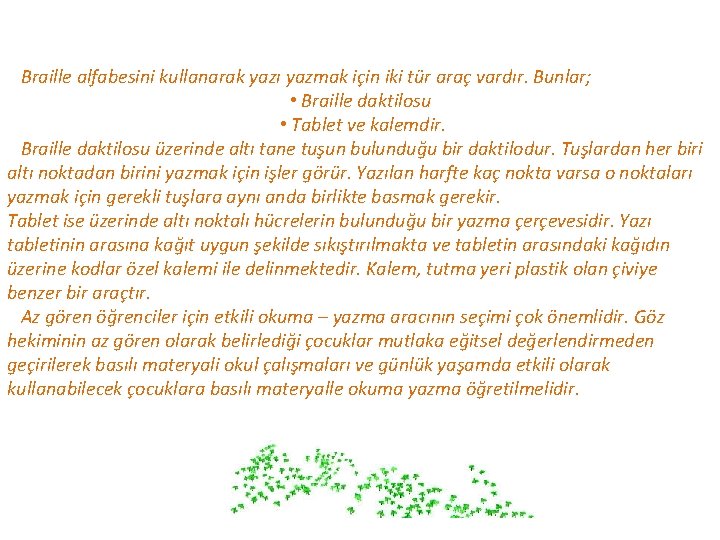 Braille alfabesini kullanarak yazı yazmak için iki tür araç vardır. Bunlar;

• Braille daktilosu
• Tablet ve kalemdir.

Braille daktilosu üzerinde altı tane tuşun bulunduğu bir daktilodur. Tuşlardan her biri altı noktadan birini yazmak için işler görür. Yazılan harfte kaç nokta varsa o noktaları yazmak için gerekli tuşlara aynı anda birlikte basmak gerekir.

Tablet ise üzerinde altı noktalı hücrelerin bulunduğu bir yazma çerçevesidir. Yazı tabletinin arasına kağıt uygun şekilde sıkıştırılmakta ve tabletin arasındaki kağıdın üzerine kodlar özel kalemi ile delinmektedir. Kalem, tutma yeri plastik olan çiviye benzer bir araçtır.

Az gören öğrenciler için etkili okuma – yazma aracının seçimi çok önemlidir. Göz hekiminin az gören olarak belirlediği çocuklar mutlaka eğitsel değerlendirmeden geçirilerek basılı materyali okul çalışmaları ve günlük yaşamda etkili olarak kullanabilecek çocuklara basılı materyalle okuma yazma öğretilmelidir.